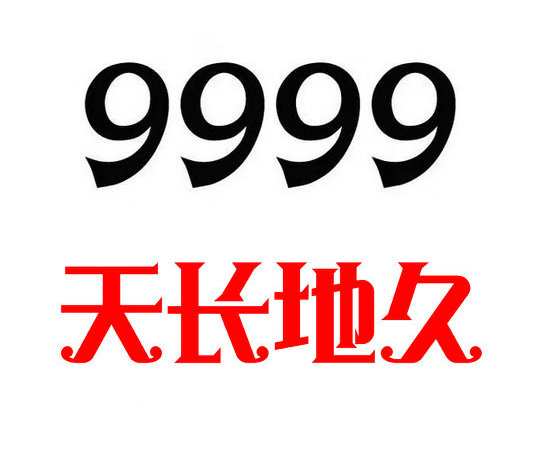 9999

天长地久